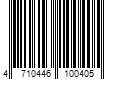 4 710446 100405